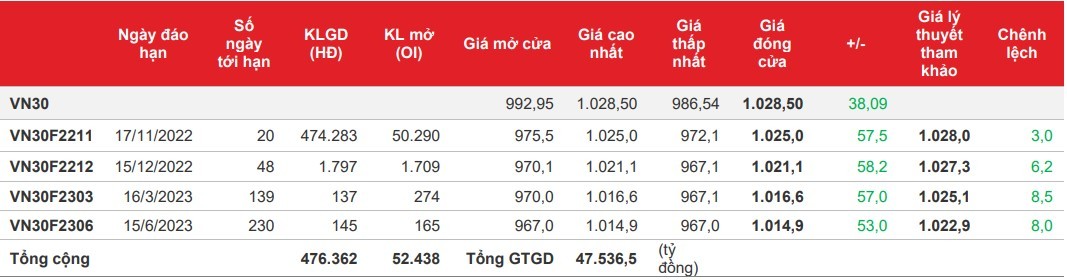 |  | Ngày đáo hạn | Số ngày tới hạn | KLGD (HĐ) | KL mở (OI) | Giá mở cửa | Giá cao nhất | Giá thấp nhất | Giá đóng cửa | +/- | Giá lý thuyết tham khảo | Chênh lệch |
|---|---|---|---|---|---|---|---|---|---|---|---|
| VN30 |  |  |  |  | 992,95 | 1.028,50 | 986,54 | 1.028,50 | 38,09 |  |  |
| VN30F2211 | 17/11/2022 | 20 | 474.283 | 50.290 | 975,5 | 1.025,0 | 972,1 | 1.025,0 | 57,5 | 1.028,0 | 3,0 |
| VN30F2212 | 15/12/2022 | 48 | 1.797 | 1.709 | 970,1 | 1.021,1 | 967,1 | 1.021,1 | 58,2 | 1.027,3 | 6,2 |
| VN30F2303 | 16/3/2023 | 139 | 137 | 274 | 970,0 | 1.016,6 | 967,1 | 1.016,6 | 57,0 | 1.025,1 | 8,5 |
| VN30F2306 | 15/6/2023 | 230 | 145 | 165 | 967,0 | 1.014,9 | 967,0 | 1.014,9 | 53,0 | 1.022,9 | 8,0 |
| Tổng cộng |  |  | 476.362 | 52.438 | Tổng GTGD | 47.536,5 | (tỷ đồng) |  |  |  |  |